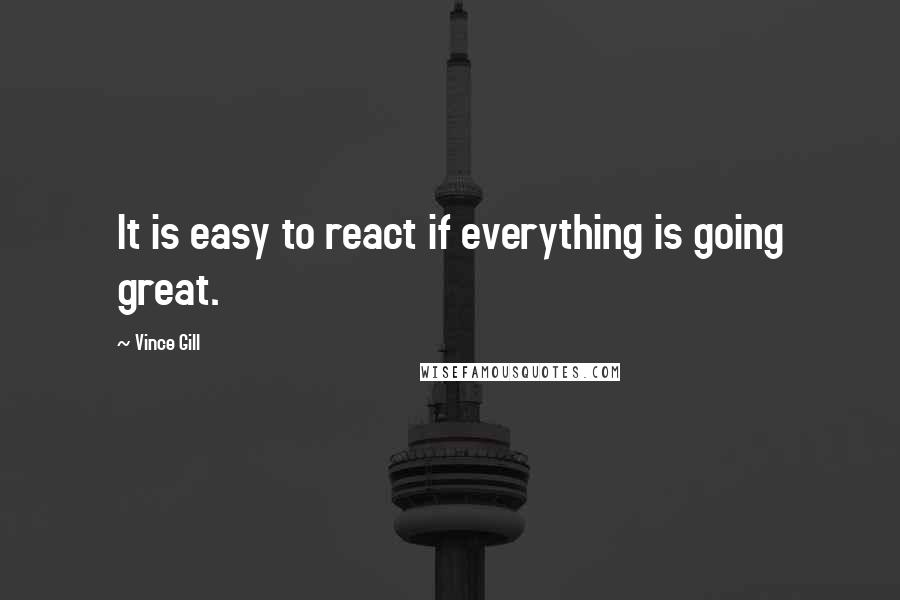 It is easy to react if everything is going great.

~ Vince Gill

WISEFAMOUSQUOTES.COM